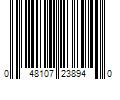 0 48107 23894 0